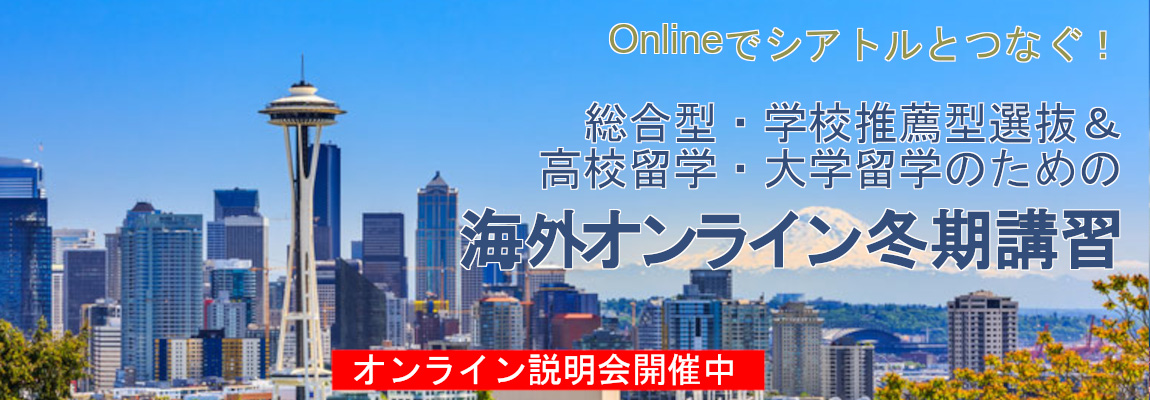 Onlineでシアトルとつなぐ！

総合型・学校推薦型選抜＆
高校留学・大学留学のための
海外オンライン冬期講習

オンライン説明会開催中